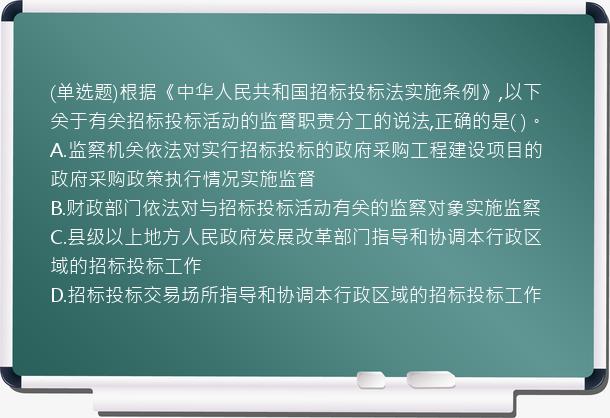 (单选题)根据《中华人民共和国招标投标法实施条例》,以下关于有关招标投标活动的监督职责分工的说法,正确的是( )。
A.监察机关依法对实行招标投标的政府采购工程建设项目的政府采购政策执行情况实施监督
B.财政部门依法对与招标投标活动有关的监察对象实施监察
C.县级以上地方人民政府发展改革部门指导和协调本行政区域的招标投标工作
D.招标投标交易场所指导和协调本行政区域的招标投标工作